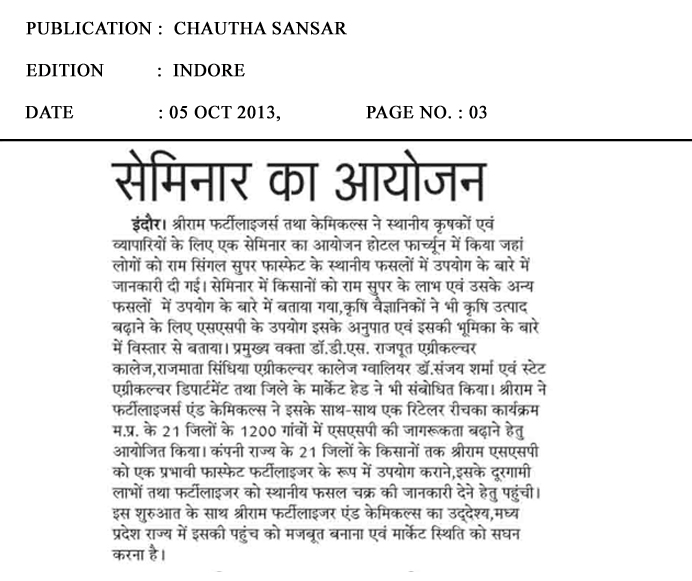 PUBLICATION : CHAUTHA SANSAR

EDITION : INDORE

DATE : 05 OCT 2013, PAGE NO. : 03

सेमिनार का आयोजन

इंदौर। श्रीराम फर्टीलाइजर्स तथा केमिकल्स ने स्थानीय कृषकों एवं व्यापारियों के लिए एक सेमिनार का आयोजन होटल फार्च्यून में किया जहां लोगों को राम सिंगल सुपर फास्फेट के स्थानीय फसलों में उपयोग के बारे में जानकारी दी गई। सेमिनार में किसानों को राम सुपर के लाभ एवं उसके अन्य फसलों में उपयोग के बारे में बताया गया,कृषि वैज्ञानिकों ने भी कृषि उत्पाद बढ़ाने के लिए एसएसपी के उपयोग इसके अनुपात एवं इसकी भूमिका के बारे में विस्तार से बताया। प्रमुख्य वक्ता डॉ.डी.एस. राजपूत एग्रीकल्चर कालेज,राजमाता सिंधिया एग्रीकल्चर कालेज ग्वालियर डॉ.संजय शर्मा एवं स्टेट एग्रीकल्चर डिपार्टमेंट तथा जिले के मार्केट हेड ने भी संबोधित किया। श्रीराम ने फर्टीलाइजर्स एंड केमिकल्स ने इसके साथ-साथ एक रिटेलर रीचका कार्यक्रम म.प्र. के 21 जिलों के 1200 गांवों में एसएसपी की जागरूकता बढ़ाने हेतु आयोजित किया। कंपनी राज्य के 21 जिलों के किसानों तक श्रीराम एसएसपी को एक प्रभावी फास्फेट फर्टीलाइजर के रूप में उपयोग कराने,इसके दूरगामी लाभों तथा फर्टीलाइजर को स्थानीय फसल चक्र की जानकारी देने हेतु पहुंची। इस शुरुआत के साथ श्रीराम फर्टीलाइजर एंड केमिकल्स का उद्देश्य,मध्य प्रदेश राज्य में इसकी पहुंच को मजबूत बनाना एवं मार्केट स्थिति को सघन करना है।